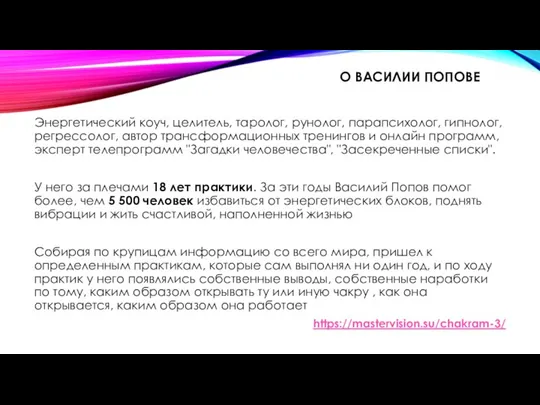 О ВАСИЛИИ ПОПОВЕ

Энергетический коуч, целитель, таролог, рунолог, парапсихолог, гипнолог, регрессолог, автор трансформационных тренингов и онлайн программ, эксперт телепрограмм "Загадки человечества", "Засекреченные списки".

У него за плечами 18 лет практики. За эти годы Василий Попов помог более, чем 5 500 человек избавиться от энергетических блоков, поднять вибрации и жить счастливой, наполненной жизнью

Собирая по крупицам информацию со всего мира, пришел к определенным практикам, которые сам выполнял ни один год, и по ходу практик у него появлялись собственные выводы, собственные наработки по тому, каким образом открывать ту или иную чакру , как она открывается, каким образом она работает

https://mastervision.su/chakram-3/